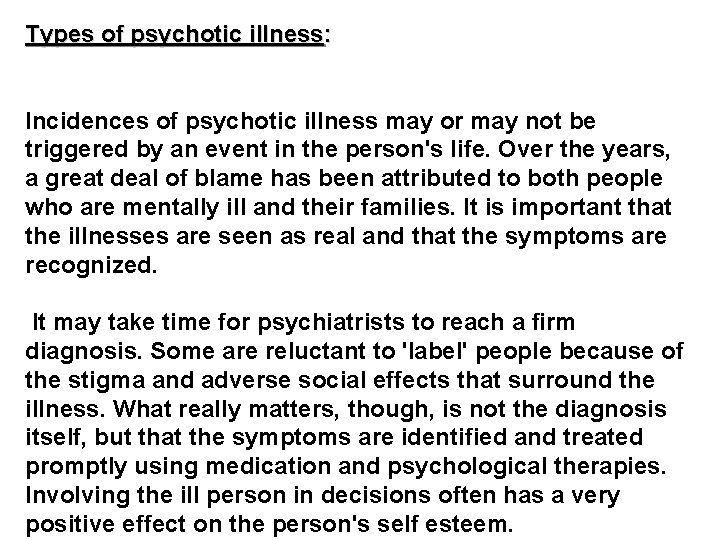 Types of psychotic illness:

Incidences of psychotic illness may or may not be triggered by an event in the person's life. Over the years, a great deal of blame has been attributed to both people who are mentally ill and their families. It is important that the illnesses are seen as real and that the symptoms are recognized.

It may take time for psychiatrists to reach a firm diagnosis. Some are reluctant to 'label' people because of the stigma and adverse social effects that surround the illness. What really matters, though, is not the diagnosis itself, but that the symptoms are identified and treated promptly using medication and psychological therapies. Involving the ill person in decisions often has a very positive effect on the person's self esteem.